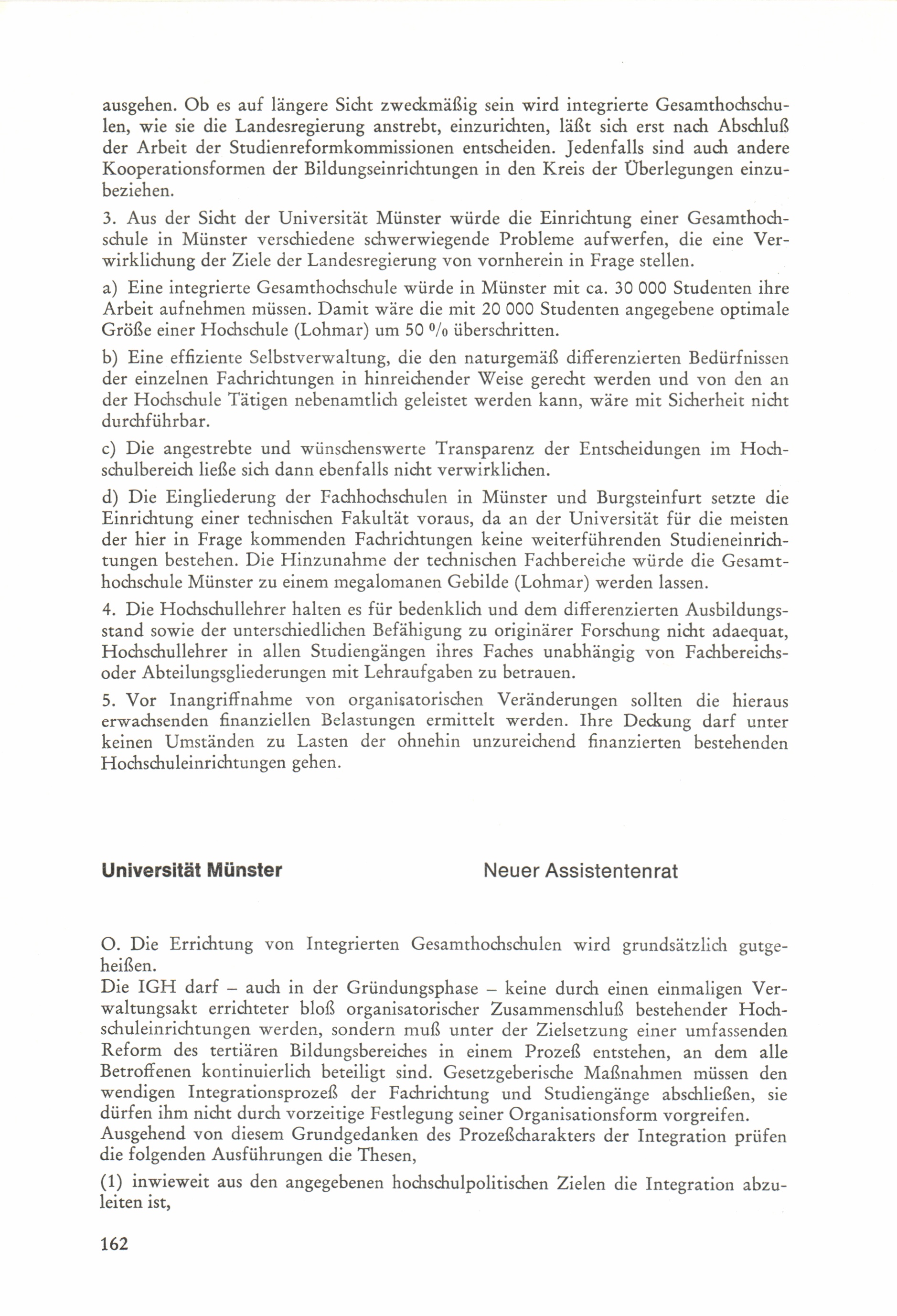 ausgehen. Ob es auf längere Sicht zweckmäßig sein wird integrierte Gesamthochschulen, wie sie die Landesregierung anstrebt, einzurichten, läßt sich erst nach Abschluß der Arbeit der Studienreformkommissionen entscheiden. Jedenfalls sind auch andere Kooperationsformen der Bildungseinrichtungen in den Kreis der Überlegungen einzubeziehen.

3. Aus der Sicht der Universität Münster würde die Einrichtung einer Gesamthochschule in Münster verschiedene schwerwiegende Probleme aufwerfen, die eine Verwirklichung der Ziele der Landesregierung von vornherein in Frage stellen.

a) Eine integrierte Gesamthochschule würde in Münster mit ca. 30 000 Studenten ihre Arbeit aufnehmen müssen. Damit wäre die mit 20 000 Studenten angegebene optimale Größe einer Hochschule (Lohmar) um 50 % überschritten.

b) Eine effiziente Selbstverwaltung, die den naturgemäß differenzierten Bedürfnissen der einzelnen Fachrichtungen in hinreichender Weise gerecht werden und von den an der Hochschule Tätigen nebenamtlich geleistet werden kann, wäre mit Sicherheit nicht durchführbar.

c) Die angestrebte und wünschenswerte Transparenz der Entscheidungen im Hochschulbereich ließe sich dann ebenfalls nicht verwirklichen.

d) Die Eingliederung der Fachhochschulen in Münster und Burgsteinfurt setzte die Einrichtung einer technischen Fakultät voraus, da an der Universität für die meisten der hier in Frage kommenden Fachrichtungen keine weiterführenden Studieneinrichtungen bestehen. Die Hinzunahme der technischen Fachbereiche würde die Gesamthochschule Münster zu einem megalomanen Gebilde (Lohmar) werden lassen.

4. Die Hochschullehrer halten es für bedenklich und dem differenzierten Ausbildungsstand sowie der unterschiedlichen Befähigung zu originärer Forschung nicht adaequat, Hochschullehrer in allen Studiengängen ihres Faches unabhängig von Fachbereichs- oder Abteilungsgliederungen mit Lehraufgaben zu betrauen.

5. Vor Inangriffnahme von organisatorischen Veränderungen sollten die hieraus erwachsenden finanziellen Belastungen ermittelt werden. Ihre Deckung darf unter keinen Umständen zu Lasten der ohnehin unzureichend finanzierten bestehenden Hochschuleinrichtungen gehen.

Universität Münster

Neuer Assistentenrat

O. Die Errichtung von Integrierten Gesamthochschulen wird grundsätzlich gutgeheißen.
Die IGH darf – auch in der Gründungsphase – keine durch einen einmaligen Verwaltungsakt errichteter bloß organisatorischer Zusammenschluß bestehender Hochschuleinrichtungen werden, sondern muß unter der Zielsetzung einer umfassenden Reform des tertiären Bildungsbereiches in einem Prozeß entstehen, an dem alle Betroffenen kontinuierlich beteiligt sind. Gesetzgeberische Maßnahmen müssen den wendigen Integrationsprozeß der Fachrichtung und Studiengänge abschließen, sie dürfen ihm nicht durch vorzeitige Festlegung seiner Organisationsform vorgreifen.
Ausgehend von diesem Grundgedanken des Prozeßcharakters der Integration prüfen die folgenden Ausführungen die Thesen,

(1) inwieweit aus den angegebenen hochschulpolitischen Zielen die Integration abzuleiten ist,

162